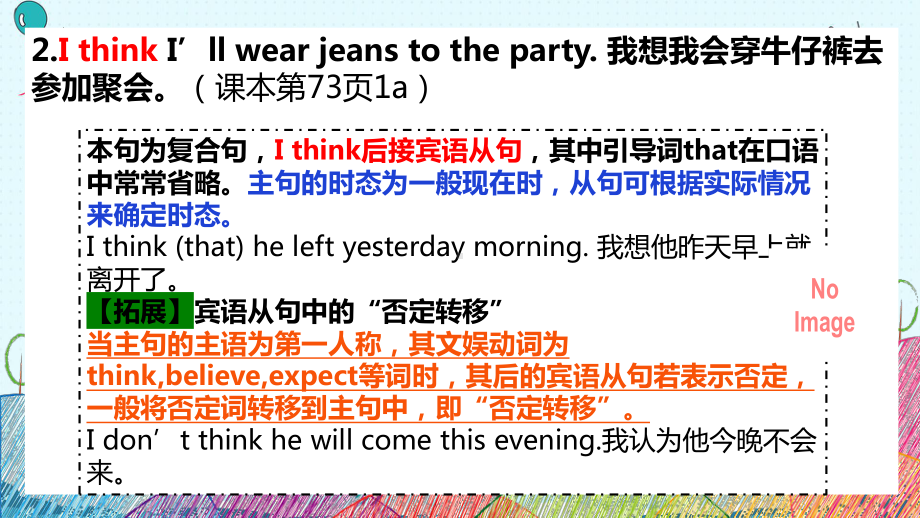 2.I think I’ll wear jeans to the party. 我想我会穿牛仔裤去参加聚会。（课本第73页1a）

本句为复合句，I think后接宾语从句，其中引导词that在口语中常常省略。主句的时态为一般现在时，从句可根据实际情况来确定时态。
I think (that) he left yesterday morning. 我想他昨天早上就离开了。

【拓展】宾语从句中的“否定转移”
当主句的主语为第一人称，其文娱动词为think,believe,expect等词时，其后的宾语从句若表示否定，一般将否定词转移到主句中，即“否定转移”。
I don’t think he will come this evening.我认为他今晚不会来。

No Image